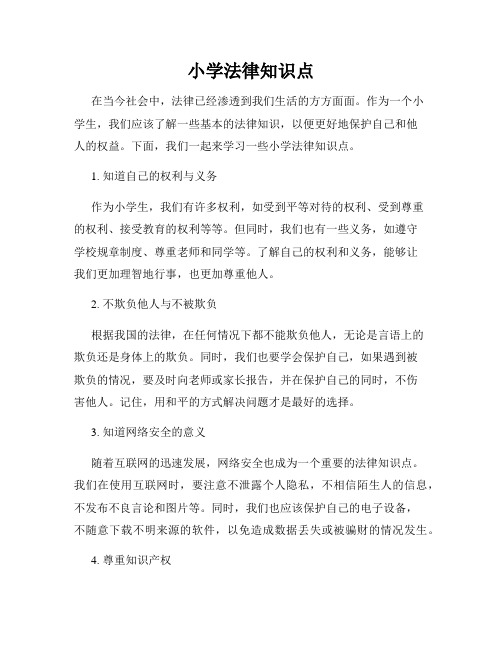 小学法律知识点

在当今社会中，法律已经渗透到我们生活的方方面面。作为一个小学生，我们应该了解一些基本的法律知识，以便更好地保护自己和他人的权益。下面，我们一起来学习一些小学法律知识点。

1. 知道自己的权利与义务

作为小学生，我们有许多权利，如受到平等对待的权利、受到尊重的权利、接受教育的权利等等。但同时，我们也有一些义务，如遵守学校规章制度、尊重老师和同学等。了解自己的权利和义务，能够让我们更加理智地行事，也更加尊重他人。

2. 不欺负他人与不被欺负

根据我国的法律，在任何情况下都不能欺负他人，无论是言语上的欺负还是身体上的欺负。同时，我们也要学会保护自己，如果遇到被欺负的情况，要及时向老师或家长报告，并在保护自己的同时，不伤害他人。记住，用和平的方式解决问题才是最好的选择。

3. 知道网络安全的意义

随着互联网的迅速发展，网络安全也成为一个重要的法律知识点。我们在使用互联网时，要注意不泄露个人隐私，不相信陌生人的信息，不发布不良言论和图片等。同时，我们也应该保护自己的电子设备，不随意下载不明来源的软件，以免造成数据丢失或被骗财的情况发生。

4. 尊重知识产权